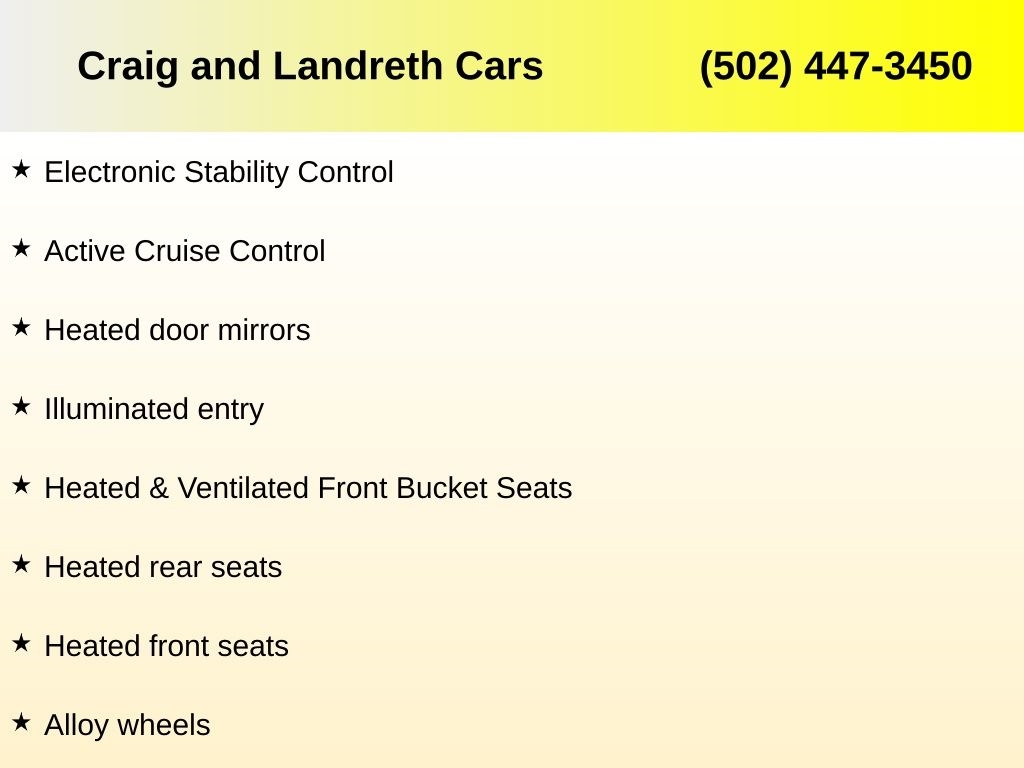 Craig and Landreth Cars (502) 447-3450

★ Electronic Stability Control

★ Active Cruise Control

★ Heated door mirrors

★ Illuminated entry

★ Heated & Ventilated Front Bucket Seats

★ Heated rear seats

★ Heated front seats

★ Alloy wheels